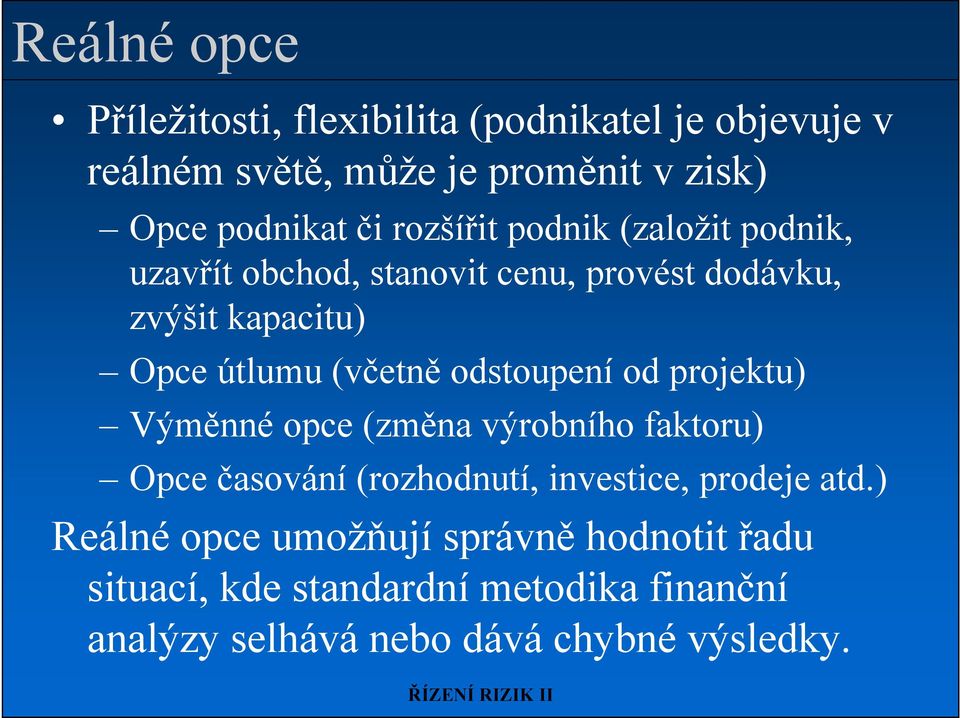 Reálné opce

• Příležitosti, flexibilita (podnikatel je objevuje v reálném světě, může je proměnit v zisk)
– Opce podnikat či rozšířit podnik (založit podnik, uzavřít obchod, stanovit cenu, provést dodávku, zvýšit kapacitu)
– Opce útlumu (včetně odstoupení od projektu)
– Výměnné opce (změna výrobního faktoru)
– Opce časování (rozhodnutí, investice, prodeje atd.)

Reálné opce umožňují správně hodnotit řadu situací, kde standardní metodika finanční analýzy selhává nebo dává chybné výsledky.

ŘÍZENÍ RIZIK II